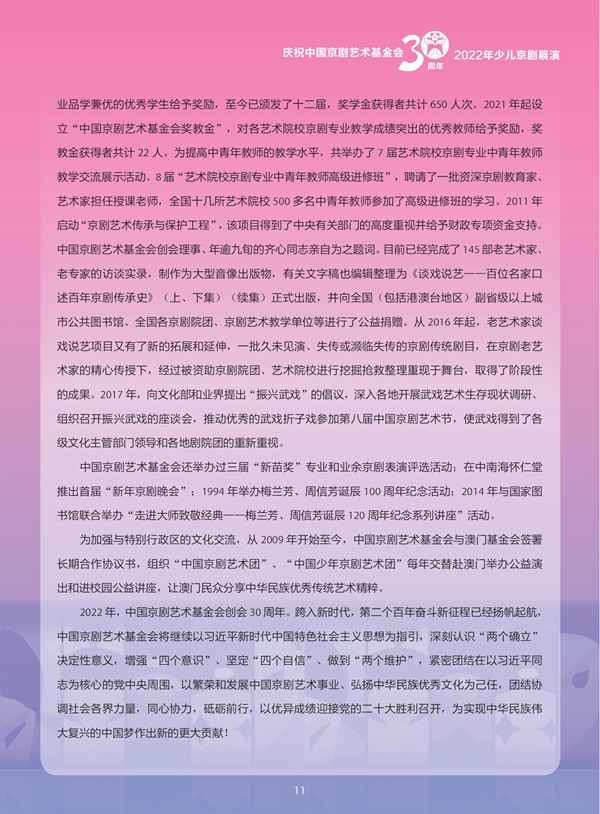 庆祝中国京剧艺术基金会30周年 2022年少儿京剧展演

业品学兼优的优秀学生给予奖励，至今已颁发了十二届，奖学金获得者共计650人次。2021年起设立“中国京剧艺术基金会奖教金”，对各艺术院校京剧专业教学成绩突出的优秀教师给予奖励，奖教金获得者共计22人。为提高中青年教师的教学水平，共举办了7届艺术院校京剧专业中青年教师教学交流展示活动、8届“艺术院校京剧专业中青年教师高级进修班”，聘请了一批资深京剧教育家、艺术家担任授课老师，全国十几所艺术院校500多名中青年教师参加了高级进修班的学习。2011年启动“京剧艺术传承与保护工程”，该项目得到了中央有关部门的高度重视并给予财政专项资金支持。中国京剧艺术基金会创会理事、年逾九旬的齐心同志亲自为之题词。目前已经完成了145部老艺术家、老专家的访谈实录，制作为大型音像出版物，有关文字稿也编辑整理为《谈戏说艺——百位名家口述百年京剧传承史》（上、下集）（续集）正式出版，并向全国（包括港澳台地区）副省级以上城市公共图书馆、全国各京剧院团、京剧艺术教学单位等进行了公益捐赠。从2016年起，老艺术家谈戏说艺项目又有了新的拓展和延伸，一批久未见演、失传或濒临失传的京剧传统剧目，在京剧老艺术家的精心传授下，经过被资助京剧院团、艺术院校进行挖掘抢救整理重现于舞台，取得了阶段性的成果。2017年，向文化部和业界提出“振兴武戏”的倡议，深入各地开展武戏艺术生存现状调研、组织召开振兴武戏的座谈会，推动优秀的武戏折子戏参加第八届中国京剧艺术节，使武戏得到了各级文化主管部门领导和各地剧院团的重新重视。

中国京剧艺术基金会还举办过三届“新苗奖”专业和业余京剧表演评选活动；在中南海怀仁堂推出首届“新年京剧晚会”；1994年举办梅兰芳、周信芳诞辰100周年纪念活动；2014年与国家图书馆联合举办“走进大师致敬经典——梅兰芳、周信芳诞辰120周年纪念系列讲座”活动。

为加强与特别行政区的文化交流，从2009年开始至今，中国京剧艺术基金会与澳门基金会签署长期合作协议书，组织“中国京剧艺术团”、“中国少年京剧艺术团”每年交替赴澳门举办公益演出和进校园公益讲座，让澳门民众分享中华民族优秀传统艺术精粹。

2022年，中国京剧艺术基金会创会30周年。跨入新时代，第二个百年奋斗新征程已经扬帆起航，中国京剧艺术基金会将继续以习近平新时代中国特色社会主义思想为指引，深刻认识“两个确立”决定性意义，增强“四个意识”、坚定“四个自信”、做到“两个维护”，紧密团结在以习近平同志为核心的党中央周围，以繁荣和发展中国京剧艺术事业、弘扬中华民族优秀文化为己任，团结协调社会各界力量，同心协力，砥砺前行，以优异成绩迎接党的二十大胜利召开，为实现中华民族伟大复兴的中国梦作出新的更大贡献！

11